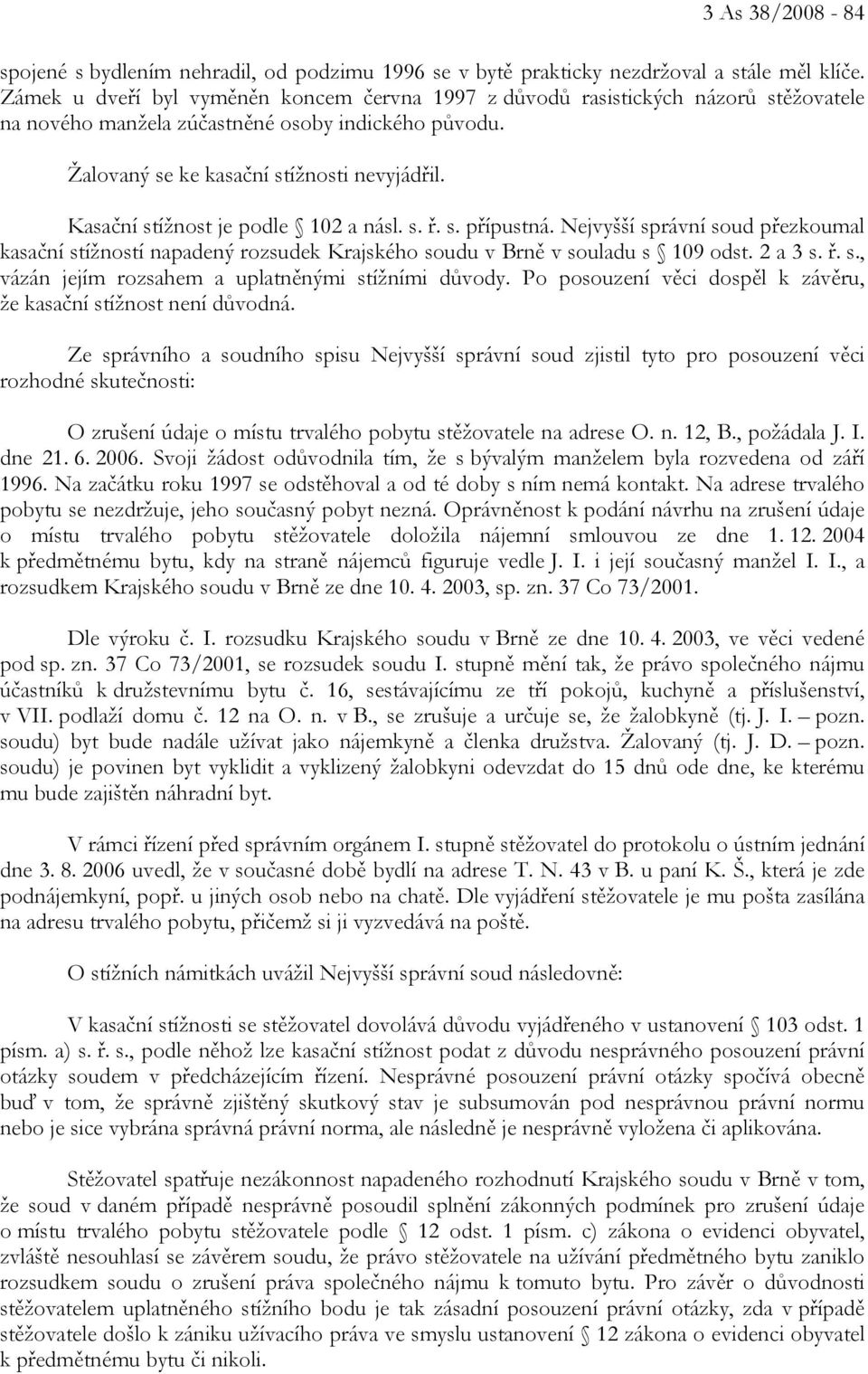 3 As 38/2008 - 84

spojené s bydlením nehradil, od podzimu 1996 se v bytě prakticky nezdržoval a stále měl klíče. Zámek u dveří byl vyměněn koncem června 1997 z důvodů rasistických názorů stěžovatele na nového manžela zúčastněné osoby indického původu.

Žalovaný se ke kasační stížnosti nevyjádřil.

Kasační stížnost je podle § 102 a násl. s. ř. s. přípustná. Nejvyšší správní soud přezkoumal kasační stížností napadený rozsudek Krajského soudu v Brně v souladu s § 109 odst. 2 a 3 s. ř. s., vázán jejím rozsahem a uplatněnými stížními důvody. Po posouzení věci dospěl k závěru, že kasační stížnost není důvodná.

Ze správního a soudního spisu Nejvyšší správní soud zjistil tyto pro posouzení věci rozhodné skutečnosti:

O zrušení údaje o místu trvalého pobytu stěžovatele na adrese O. n. 12, B., požádala J. I. dne 21. 6. 2006. Svoji žádost odůvodnila tím, že s bývalým manželem byla rozvedena od září 1996. Na začátku roku 1997 se odstěhoval a od té doby s ním nemá kontakt. Na adrese trvalého pobytu se nezdržuje, jeho současný pobyt nezná. Oprávněnost k podání návrhu na zrušení údaje o místu trvalého pobytu stěžovatele doložila nájemní smlouvou ze dne 1. 12. 2004 k předmětnému bytu, kdy na straně nájemců figuruje vedle J. I. i její současný manžel I. I., a rozsudkem Krajského soudu v Brně ze dne 10. 4. 2003, sp. zn. 37 Co 73/2001.

Dle výroku č. I. rozsudku Krajského soudu v Brně ze dne 10. 4. 2003, ve věci vedené pod sp. zn. 37 Co 73/2001, se rozsudek soudu I. stupně mění tak, že právo společného nájmu účastníků k družstevnímu bytu č. 16, sestávajícímu ze tří pokojů, kuchyně a příslušenství, v VII. podlaží domu č. 12 na O. n. v B., se zrušuje a určuje se, že žalobkyně (tj. J. I. – pozn. soudu) byt bude nadále užívat jako nájemkyně a členka družstva. Žalovaný (tj. J. D. – pozn. soudu) je povinen byt vyklidit a vyklizený žalobkyni odevzdat do 15 dnů ode dne, ke kterému mu bude zajištěn náhradní byt.

V rámci řízení před správním orgánem I. stupně stěžovatel do protokolu o ústním jednání dne 3. 8. 2006 uvedl, že v současné době bydlí na adrese T. N. 43 v B. u paní K. Š., která je zde podnájemkyní, popř. u jiných osob nebo na chatě. Dle vyjádření stěžovatele je mu pošta zasílána na adresu trvalého pobytu, přičemž si ji vyzvedává na poště.

O stížních námitkách uvážil Nejvyšší správní soud následovně:

V kasační stížnosti se stěžovatel dovolává důvodu vyjádřeného v ustanovení § 103 odst. 1 písm. a) s. ř. s., podle něhož lze kasační stížnost podat z důvodu nesprávného posouzení právní otázky soudem v předcházejícím řízení. Nesprávné posouzení právní otázky spočívá obecně buď v tom, že správně zjištěný skutkový stav je subsumován pod nesprávnou právní normu nebo je sice vybrána správná právní norma, ale následně je nesprávně vyložena či aplikována.

Stěžovatel spatřuje nezákonnost napadeného rozhodnutí Krajského soudu v Brně v tom, že soud v daném případě nesprávně posoudil splnění zákonných podmínek pro zrušení údaje o místu trvalého pobytu stěžovatele podle § 12 odst. 1 písm. c) zákona o evidenci obyvatel, zvláště nesouhlasí se závěrem soudu, že právo stěžovatele na užívání předmětného bytu zaniklo rozsudkem soudu o zrušení práva společného nájmu k tomuto bytu. Pro závěr o důvodnosti stěžovatelem uplatněného stížního bodu je tak zásadní posouzení právní otázky, zda v případě stěžovatele došlo k zániku užívacího práva ve smyslu ustanovení § 12 zákona o evidenci obyvatel k předmětnému bytu či nikoli.